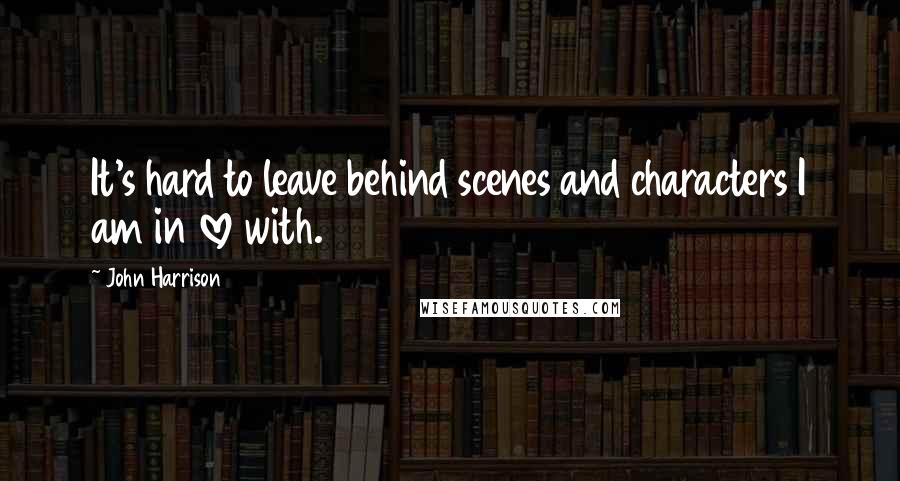 It's hard to leave behind scenes and characters I am in ♡ with.

~ John Harrison

WISEFAMOUSQUOTES.COM